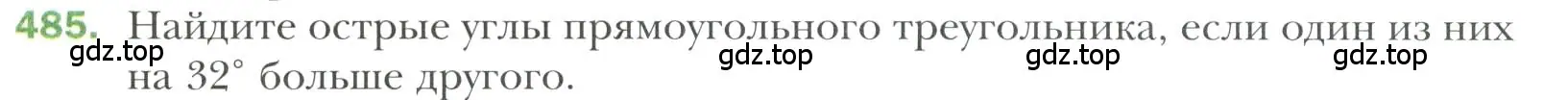 485. Найдите острые углы прямоугольного треугольника, если один из них на $32^\circ$ больше другого.

gdz.top gdz.top gdz.top gdz.top